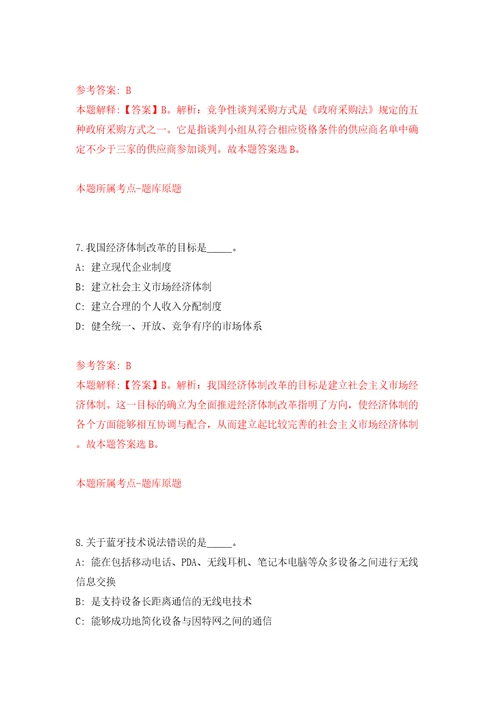 参考答案：B
本题解释：【答案】B。解析：竞争性谈判采购方式是《政府采购法》规定的五种政府采购方式之一。它是指谈判小组从符合相应资格条件的供应商名单中确定不少于三家的供应商参加谈判。故本题答案选B。

本题所属考点-题库原题

7.我国经济体制改革的目标是_____。
A：建立现代企业制度
B：建立社会主义市场经济体制
C：建立合理的个人收入分配制度
D：健全统一、开放、竞争有序的市场体系

参考答案：B
本题解释：【答案】B。解析：我国经济体制改革的目标是建立社会主义市场经济体制。这一目标的确立为全面推进经济体制改革指明了方向，使经济体制的各个方面能够相互协调与配合，从而建立起比较完善的社会主义市场经济体制。故本题答案选B。

本题所属考点-题库原题

8.关于蓝牙技术说法错误的是_____。
A：能在包括移动电话、PDA、无线耳机、笔记本电脑等众多设备之间进行无线信息交换
B：是支持设备长距离通信的无线电技术
C：能够成功地简化设备与因特网之间的通信